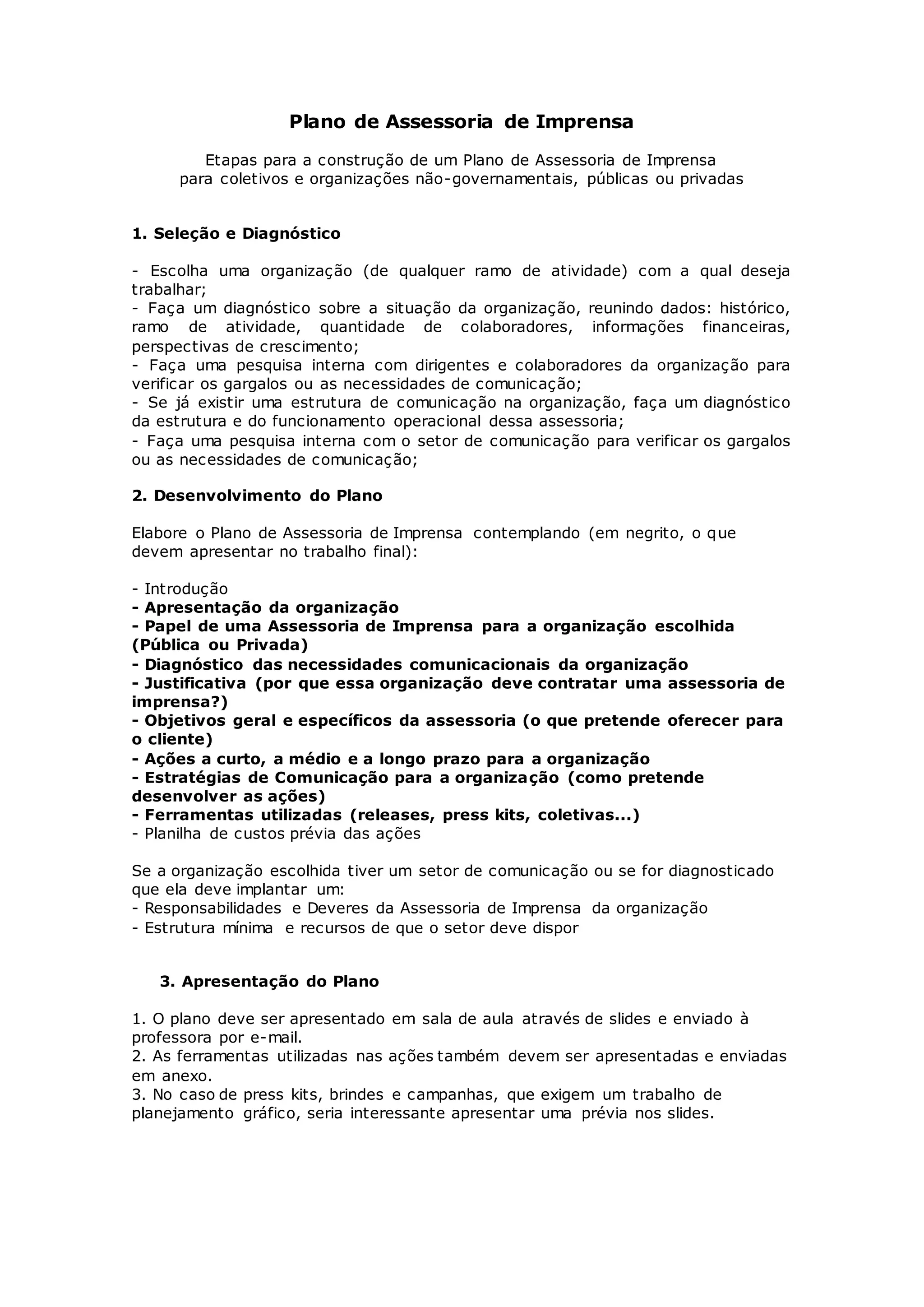 Plano de Assessoria de Imprensa

Etapas para a construção de um Plano de Assessoria de Imprensa
para coletivos e organizações não-governamentais, públicas ou privadas

1. Seleção e Diagnóstico

- Escolha uma organização (de qualquer ramo de atividade) com a qual deseja trabalhar;
- Faça um diagnóstico sobre a situação da organização, reunindo dados: histórico, ramo de atividade, quantidade de colaboradores, informações financeiras, perspectivas de crescimento;
- Faça uma pesquisa interna com dirigentes e colaboradores da organização para verificar os gargalos ou as necessidades de comunicação;
- Se já existir uma estrutura de comunicação na organização, faça um diagnóstico da estrutura e do funcionamento operacional dessa assessoria;
- Faça uma pesquisa interna com o setor de comunicação para verificar os gargalos ou as necessidades de comunicação;

2. Desenvolvimento do Plano

Elabore o Plano de Assessoria de Imprensa contemplando (em negrito, o que devem apresentar no trabalho final):

- Introdução
- Apresentação da organização
- Papel de uma Assessoria de Imprensa para a organização escolhida (Pública ou Privada)
- Diagnóstico das necessidades comunicacionais da organização
- Justificativa (por que essa organização deve contratar uma assessoria de imprensa?)
- Objetivos geral e específicos da assessoria (o que pretende oferecer para o cliente)
- Ações a curto, a médio e a longo prazo para a organização
- Estratégias de Comunicação para a organização (como pretende desenvolver as ações)
- Ferramentas utilizadas (releases, press kits, coletivas...)
- Planilha de custos prévia das ações

Se a organização escolhida tiver um setor de comunicação ou se for diagnosticado que ela deve implantar um:
- Responsabilidades e Deveres da Assessoria de Imprensa da organização
- Estrutura mínima e recursos de que o setor deve dispor

3. Apresentação do Plano

1. O plano deve ser apresentado em sala de aula através de slides e enviado à professora por e-mail.
2. As ferramentas utilizadas nas ações também devem ser apresentadas e enviadas em anexo.
3. No caso de press kits, brindes e campanhas, que exigem um trabalho de planejamento gráfico, seria interessante apresentar uma prévia nos slides.